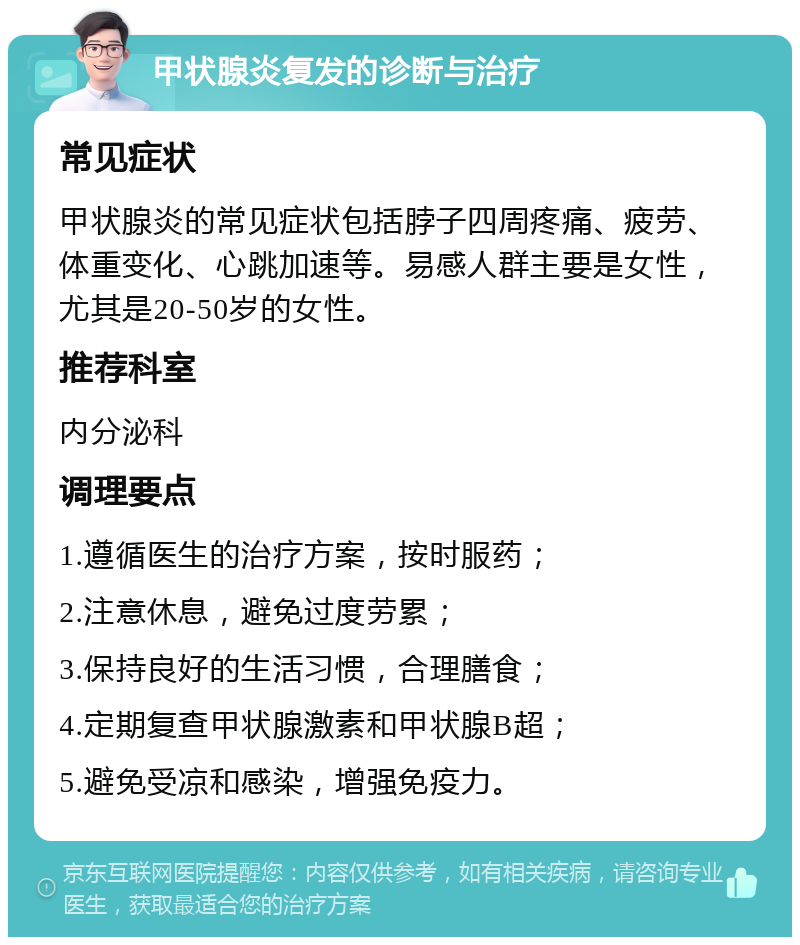 甲状腺炎复发的诊断与治疗

常见症状

甲状腺炎的常见症状包括脖子四周疼痛、疲劳、体重变化、心跳加速等。易感人群主要是女性，尤其是20-50岁的女性。

推荐科室

内分泌科

调理要点

1.遵循医生的治疗方案，按时服药；

2.注意休息，避免过度劳累；

3.保持良好的生活习惯，合理膳食；

4.定期复查甲状腺激素和甲状腺B超；

5.避免受凉和感染，增强免疫力。

京东互联网医院提醒您：内容仅供参考，如有相关疾病，请咨询专业医生，获取最适合您的治疗方案